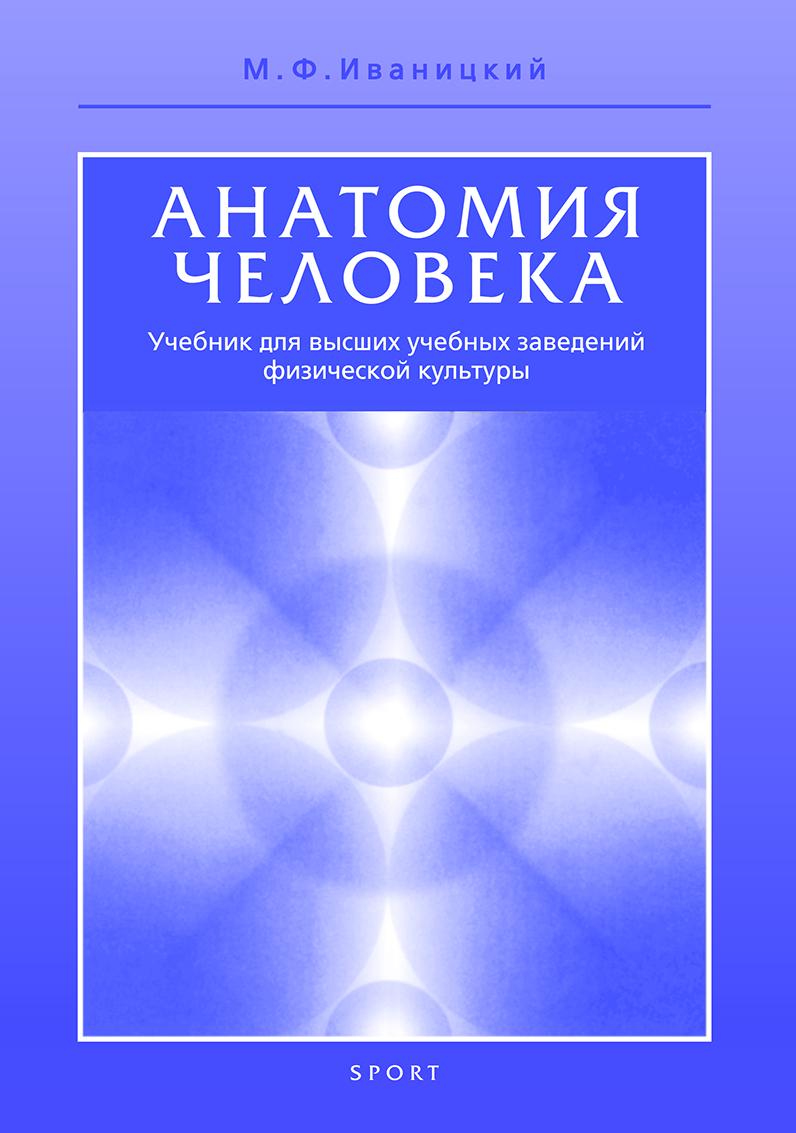 М.Ф.Иваницкий

АНАТОМИЯ ЧЕЛОВЕКА

Учебник для высших учебных заведений физической культуры

SPORT